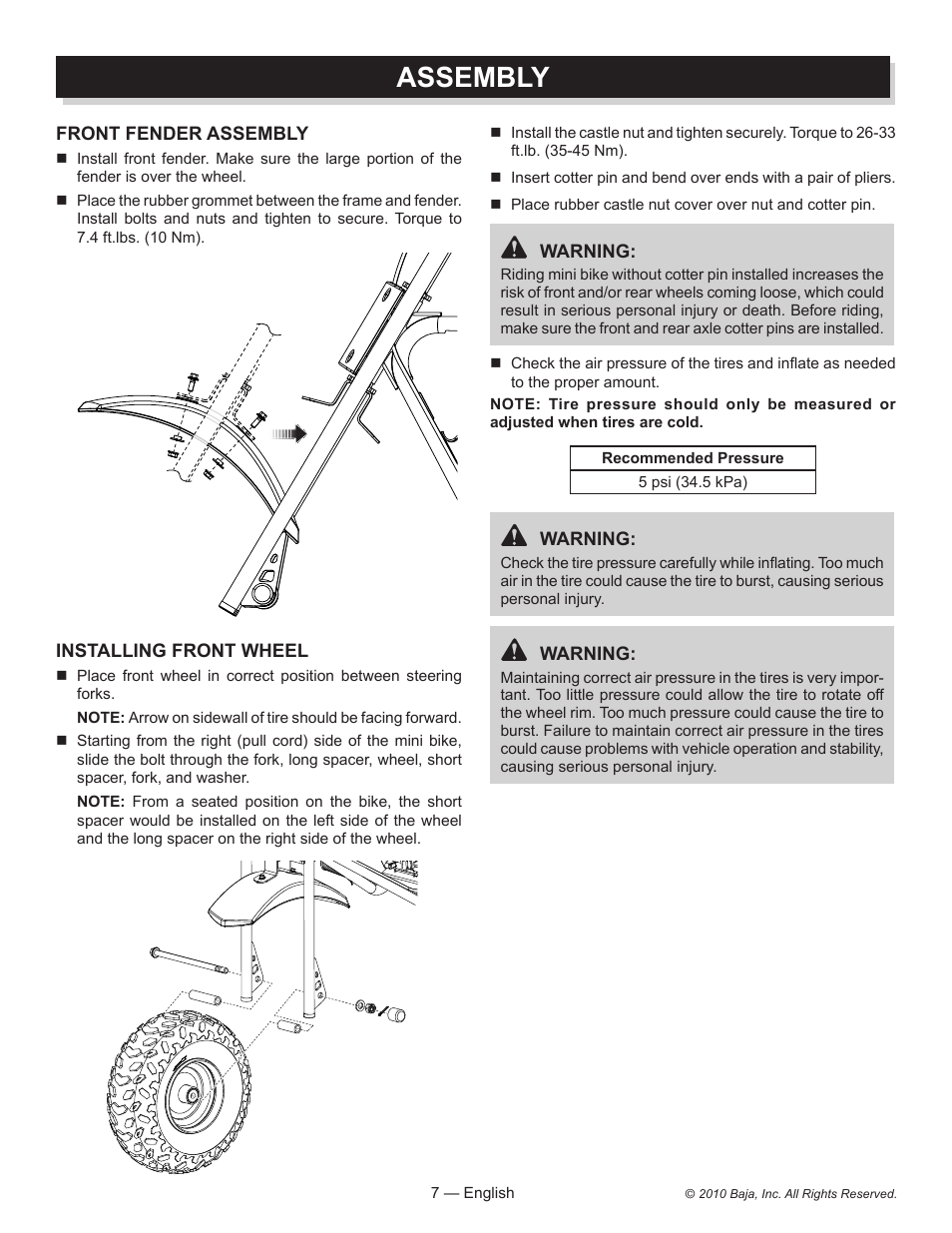 ASSEMBLY

FRONT FENDER ASSEMBLY

■ Install front fender. Make sure the large portion of the fender is over the wheel.

■ Place the rubber grommet between the frame and fender. Install bolts and nuts and tighten to secure. Torque to 7.4 ft.lbs. (10 Nm).

INSTALLING FRONT WHEEL

■ Place front wheel in correct position between steering forks.

NOTE: Arrow on sidewall of tire should be facing forward.

■ Starting from the right (pull cord) side of the mini bike, slide the bolt through the fork, long spacer, wheel, short spacer, fork, and washer.

NOTE: From a seated position on the bike, the short spacer would be installed on the left side of the wheel and the long spacer on the right side of the wheel.

■ Install the castle nut and tighten securely. Torque to 26-33 ft.lb. (35-45 Nm).

■ Insert cotter pin and bend over ends with a pair of pliers.

■ Place rubber castle nut cover over nut and cotter pin.

WARNING:
Riding mini bike without cotter pin installed increases the risk of front and/or rear wheels coming loose, which could result in serious personal injury or death. Before riding, make sure the front and rear axle cotter pins are installed.

■ Check the air pressure of the tires and inflate as needed to the proper amount.

NOTE: Tire pressure should only be measured or adjusted when tires are cold.

| Recommended Pressure |
|---|
| 5 psi (34.5 kPa) |

WARNING:
Check the tire pressure carefully while inflating. Too much air in the tire could cause the tire to burst, causing serious personal injury.

WARNING:
Maintaining correct air pressure in the tires is very important. Too little pressure could allow the tire to rotate off the wheel rim. Too much pressure could cause the tire to burst. Failure to maintain correct air pressure in the tires could cause problems with vehicle operation and stability, causing serious personal injury.

7 — English

© 2010 Baja, Inc. All Rights Reserved.